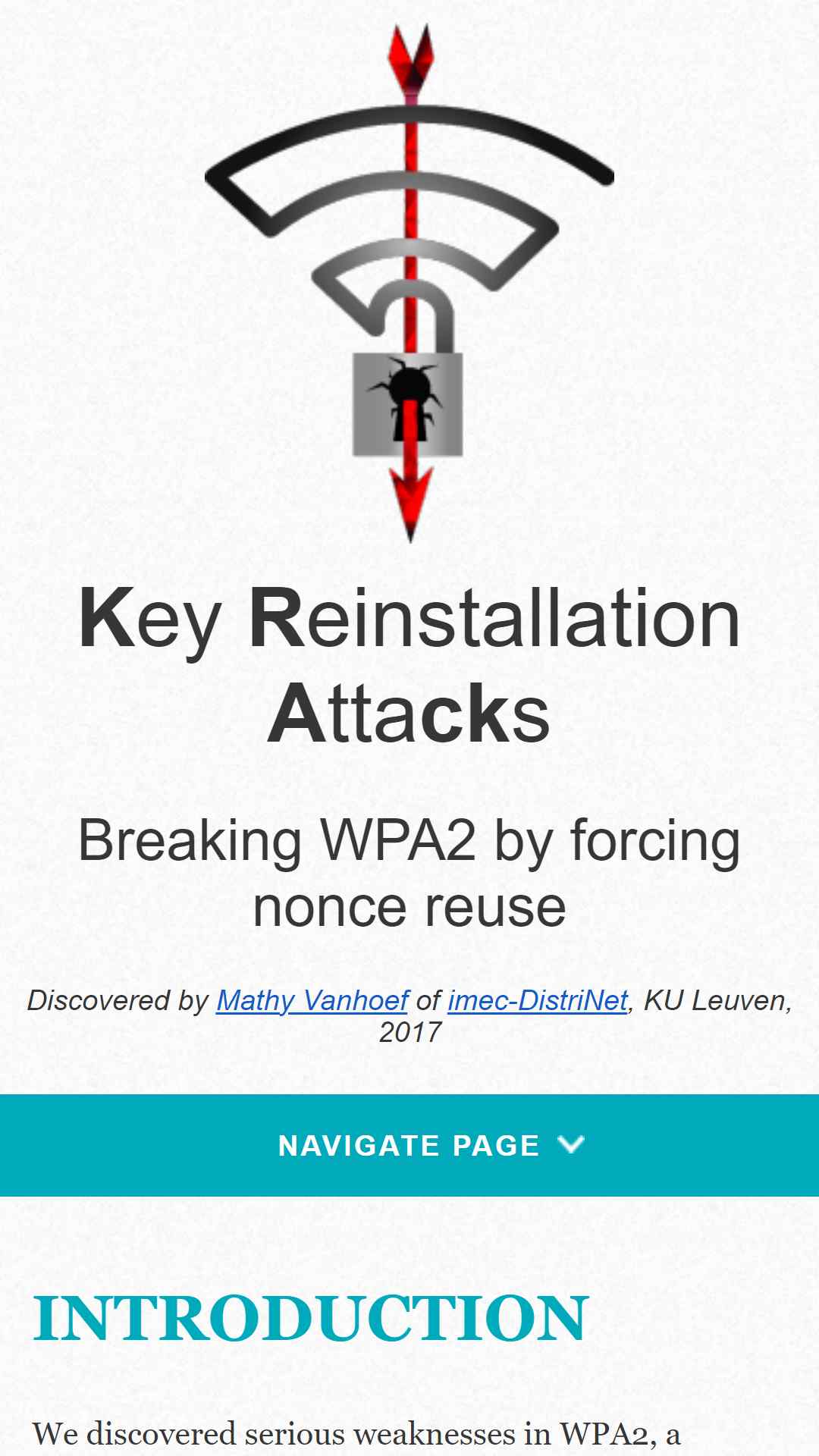 Key Reinstallation Attacks

Breaking WPA2 by forcing nonce reuse

Discovered by Mathy Vanhoef of imec-DistriNet, KU Leuven, 2017

NAVIGATE PAGE

INTRODUCTION

We discovered serious weaknesses in WPA2, a